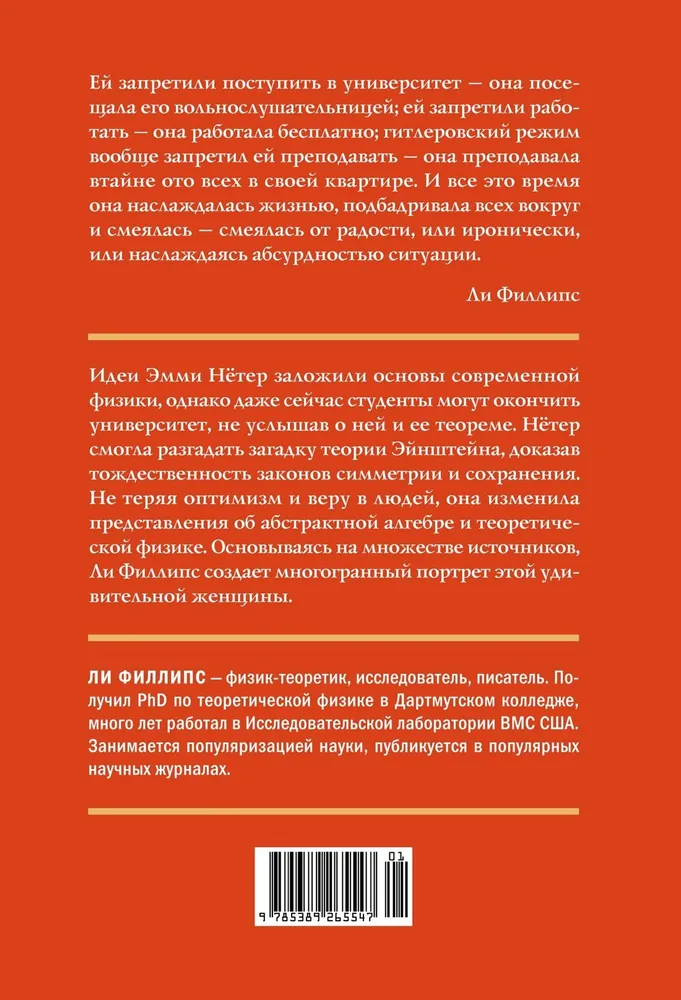 Ей запретили поступить в университет — она посещала его вольнослушательницей; ей запретили работать — она работала бесплатно; гитлеровский режим вообще запретил ей преподавать — она преподавала втайне ото всех в своей квартире. И все это время она наслаждалась жизнью, подбадривала всех вокруг и смеялась — смеялась от радости, или иронически, или наслаждаясь абсурдностью ситуации.

Ли Филлипс

Идеи Эмми Нётер заложили основы современной физики, однако даже сейчас студенты могут окончить университет, не услышав о ней и ее теореме. Нётер смогла разгадать загадку теории Эйнштейна, доказав тождественность законов симметрии и сохранения. Не теряя оптимизм и веру в людей, она изменила представления об абстрактной алгебре и теоретической физике. Основываясь на множестве источников, Ли Филлипс создает многогранный портрет этой удивительной женщины.

ЛИ ФИЛЛИПС — физик-теоретик, исследователь, писатель. Получил PhD по теоретической физике в Дартмутском колледже, много лет работал в Исследовательской лаборатории ВМС США. Занимается популяризацией науки, публикуется в популярных научных журналах.

01

9 785389 265547